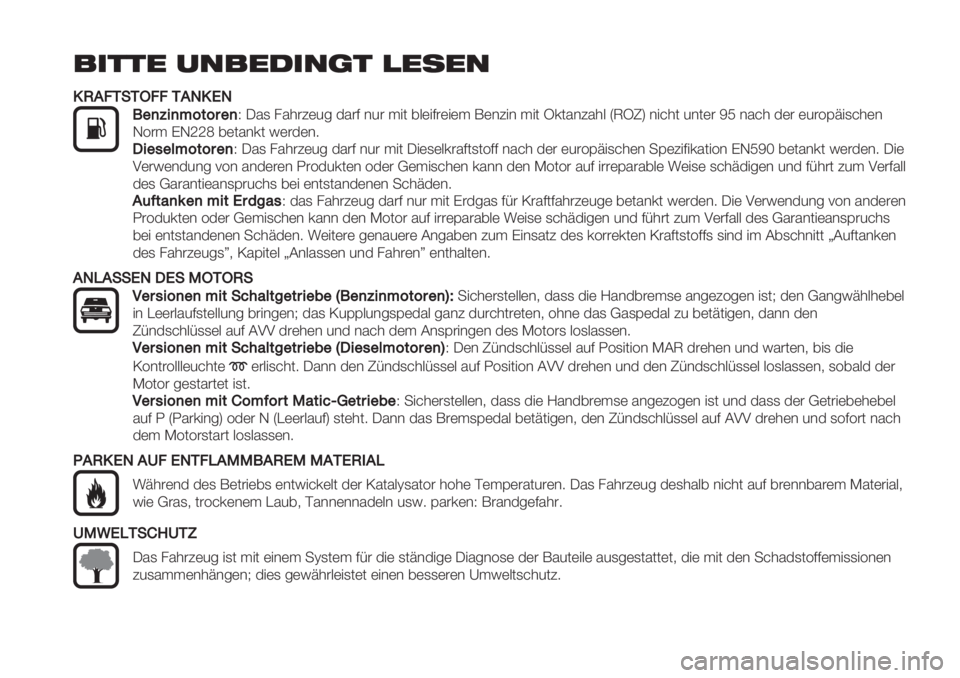 BITTE UNBEDINGT LESEN

KRAFTSTOFF TANKEN

Benzinmotoren: Das Fahrzeug darf nur mit bleifreiem Benzin mit Oktanzahl (ROZ) nicht unter 95 nach der europäischen Norm EN228 betankt werden.

Dieselmotoren: Das Fahrzeug darf nur mit Dieselkraftstoff nach der europäischen Spezifikation EN590 betankt werden. Die Verwendung von anderen Produkten oder Gemischen kann den Motor auf irreparable Weise schädigen und führt zum Verfall des Garantieanspruchs bei entstandenen Schäden.

Auftanken mit Erdgas: das Fahrzeug darf nur mit Erdgas für Kraftfahrzeuge betankt werden. Die Verwendung von anderen Produkten oder Gemischen kann den Motor auf irreparable Weise schädigen und führt zum Verfall des Garantieanspruchs bei entstandenen Schäden. Weitere genauere Angaben zum Einsatz des korrekten Kraftstoffs sind im Abschnitt „Auftanken des Fahrzeugs", Kapitel „Anlassen und Fahren" enthalten.

ANLASSEN DES MOTORS

Versionen mit Schaltgetriebe (Benzinmotoren): Sicherstellen, dass die Handbremse angezogen ist; den Gangwählhebel in Leerlaufstellung bringen; das Kupplungspedal ganz durchtreten, ohne das Gaspedal zu betätigen, dann den Zündschlüssel auf AVV drehen und nach dem Anspringen des Motors loslassen.

Versionen mit Schaltgetriebe (Dieselmotoren): Den Zündschlüssel auf Position MAR drehen und warten, bis die Kontrollleuchte erlischt. Dann den Zündschlüssel auf Position AVV drehen und den Zündschlüssel loslassen, sobald der Motor gestartet ist.

Versionen mit Comfort Matic-Getriebe: Sicherstellen, dass die Handbremse angezogen ist und dass der Getriebehebel auf P (Parking) oder N (Leerlauf) steht. Dann das Bremspedal betätigen, den Zündschlüssel auf AVV drehen und sofort nach dem Motorstart loslassen.

PARKEN AUF ENTFLAMMBAREM MATERIAL

Während des Betriebs entwickelt der Katalysator hohe Temperaturen. Das Fahrzeug deshalb nicht auf brennbarem Material, wie Gras, trockenem Laub, Tannennadeln usw. parken: Brandgefahr.

UMWELTSCHUTZ

Das Fahrzeug ist mit einem System für die ständige Diagnose der Bauteile ausgestattet, die mit den Schadstoffemissionen zusammenhängen; dies gewährleistet einen besseren Umweltschutz.

carmanualsonline.info